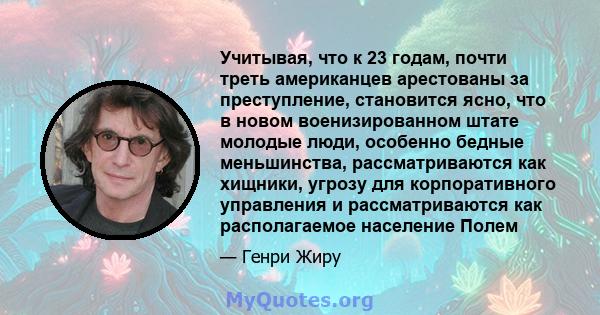 Учитывая, что к 23 годам, почти треть американцев арестованы за преступление, становится ясно, что в новом военизированном штате молодые люди, особенно бедные меньшинства, рассматриваются как хищники, угрозу для корпоративного управления и рассматриваются как располагаемое население Полем

— Генри Жиру

MyQuotes.org